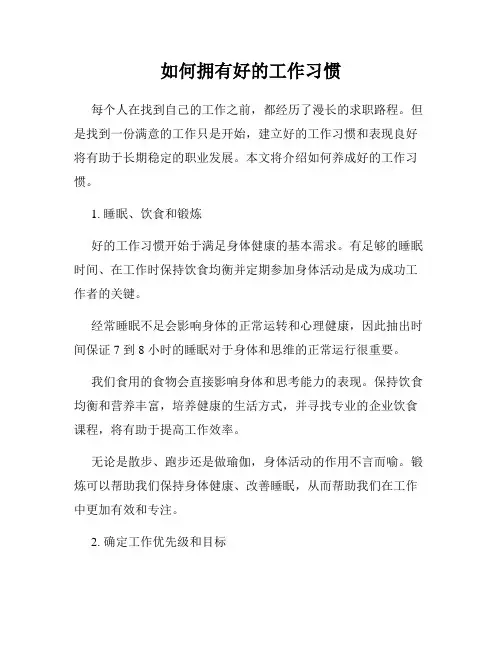 如何拥有好的工作习惯

每个人在找到自己的工作之前，都经历了漫长的求职路程。但是找到一份满意的工作只是开始，建立好的工作习惯和表现良好将有助于长期稳定的职业发展。本文将介绍如何养成好的工作习惯。

1. 睡眠、饮食和锻炼

好的工作习惯开始于满足身体健康的基本需求。有足够的睡眠时间、在工作时保持饮食均衡并定期参加身体活动是成为成功工作者的关键。

经常睡眠不足会影响身体的正常运转和心理健康，因此抽出时间保证 7 到 8 小时的睡眠对于身体和思维的正常运行很重要。

我们食用的食物会直接影响身体和思考能力的表现。保持饮食均衡和营养丰富，培养健康的生活方式，并寻找专业的企业饮食课程，将有助于提高工作效率。

无论是散步、跑步还是做瑜伽，身体活动的作用不言而喻。锻炼可以帮助我们保持身体健康、改善睡眠，从而帮助我们在工作中更加有效和专注。

2. 确定工作优先级和目标